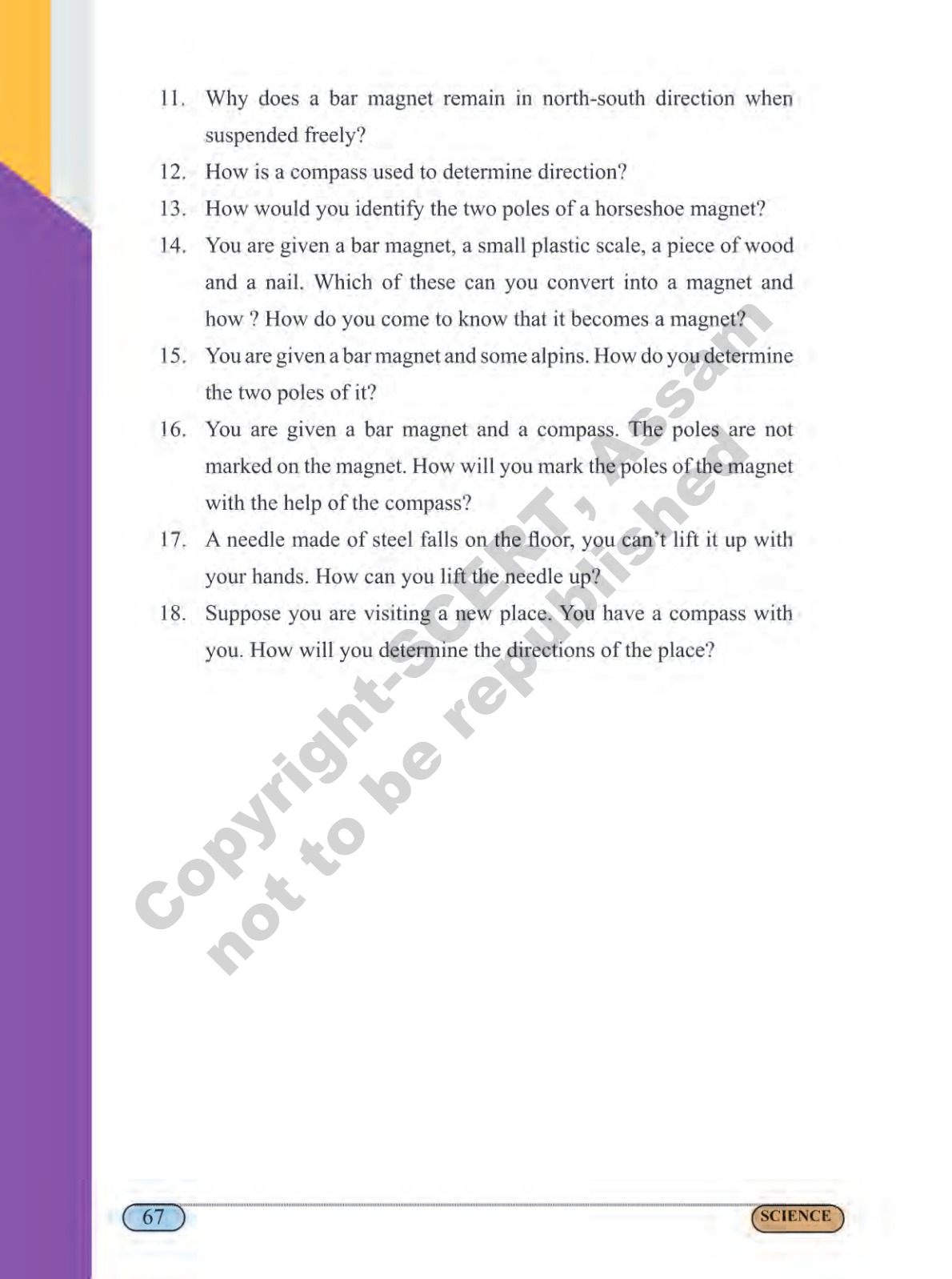 11. Why does a bar magnet remain in north-south direction when suspended freely?

12. How is a compass used to determine direction?

13. How would you identify the two poles of a horseshoe magnet?

14. You are given a bar magnet, a small plastic scale, a piece of wood and a nail. Which of these can you convert into a magnet and how ? How do you come to know that it becomes a magnet?

15. You are given a bar magnet and some alpins. How do you determine the two poles of it?

16. You are given a bar magnet and a compass. The poles are not marked on the magnet. How will you mark the poles of the magnet with the help of the compass?

17. A needle made of steel falls on the floor, you can't lift it up with your hands. How can you lift the needle up?

18. Suppose you are visiting a new place. You have a compass with you. How will you determine the directions of the place?

Copyright-SCERT, Assam
not to be republished

67

SCIENCE